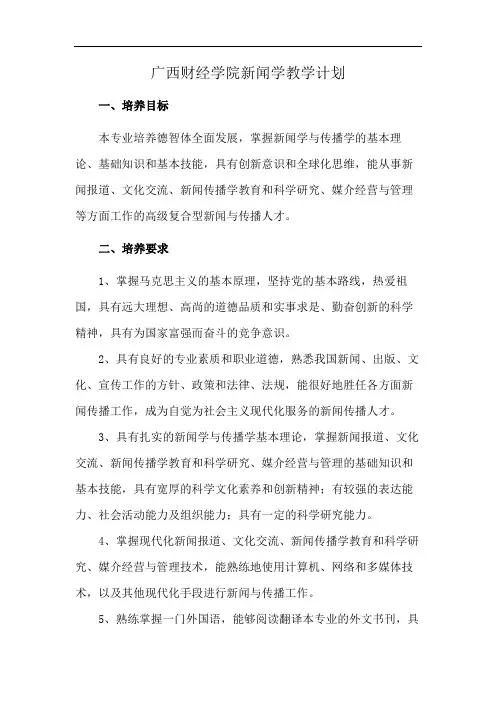 广西财经学院新闻学教学计划

一、培养目标

本专业培养德智体全面发展，掌握新闻学与传播学的基本理论、基础知识和基本技能，具有创新意识和全球化思维，能从事新闻报道、文化交流、新闻传播学教育和科学研究、媒介经营与管理等方面工作的高级复合型新闻与传播人才。

二、培养要求

1、掌握马克思主义的基本原理，坚持党的基本路线，热爱祖国，具有远大理想、高尚的道德品质和实事求是、勤奋创新的科学精神，具有为国家富强而奋斗的竞争意识。

2、具有良好的专业素质和职业道德，熟悉我国新闻、出版、文化、宣传工作的方针、政策和法律、法规，能很好地胜任各方面新闻传播工作，成为自觉为社会主义现代化服务的新闻传播人才。

3、具有扎实的新闻学与传播学基本理论，掌握新闻报道、文化交流、新闻传播学教育和科学研究、媒介经营与管理的基础知识和基本技能，具有宽厚的科学文化素养和创新精神；有较强的表达能力、社会活动能力及组织能力；具有一定的科学研究能力。

4、掌握现代化新闻报道、文化交流、新闻传播学教育和科学研究、媒介经营与管理技术，能熟练地使用计算机、网络和多媒体技术，以及其他现代化手段进行新闻与传播工作。

5、熟练掌握一门外国语，能够阅读翻译本专业的外文书刊，具